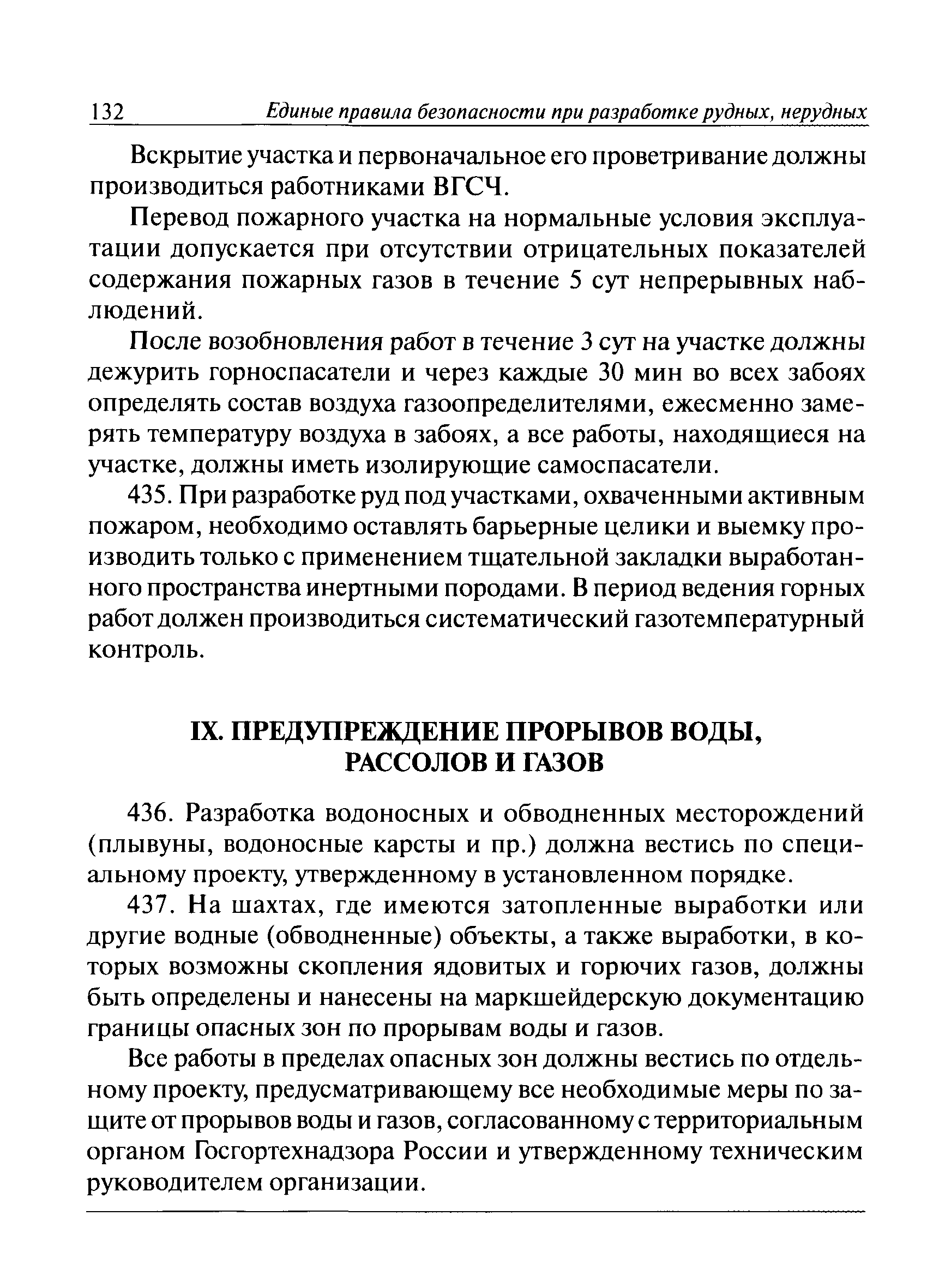 132 Единые правила безопасности при разработке рудных, нерудных

Вскрытие участка и первоначальное его проветривание должны производиться работниками ВГСЧ.

Перевод пожарного участка на нормальные условия эксплуатации допускается при отсутствии отрицательных показателей содержания пожарных газов в течение 5 сут непрерывных наблюдений.

После возобновления работ в течение 3 сут на участке должны дежурить горноспасатели и через каждые 30 мин во всех забоях определять состав воздуха газоопределителями, ежесменно замерять температуру воздуха в забоях, а все работы, находящиеся на участке, должны иметь изолирующие самоспасатели.

435. При разработке руд под участками, охваченными активным пожаром, необходимо оставлять барьерные целики и выемку производить только с применением тщательной закладки выработанного пространства инертными породами. В период ведения горных работ должен производиться систематический газотемпературный контроль.

IX. ПРЕДУПРЕЖДЕНИЕ ПРОРЫВОВ ВОДЫ, РАССОЛОВ И ГАЗОВ

436. Разработка водоносных и обводненных месторождений (плывуны, водоносные карсты и пр.) должна вестись по специальному проекту, утвержденному в установленном порядке.

437. На шахтах, где имеются затопленные выработки или другие водные (обводненные) объекты, а также выработки, в которых возможны скопления ядовитых и горючих газов, должны быть определены и нанесены на маркшейдерскую документацию границы опасных зон по прорывам воды и газов.

Все работы в пределах опасных зон должны вестись по отдельному проекту, предусматривающему все необходимые меры по защите от прорывов воды и газов, согласованному с территориальным органом Госгортехнадзора России и утвержденному техническим руководителем организации.